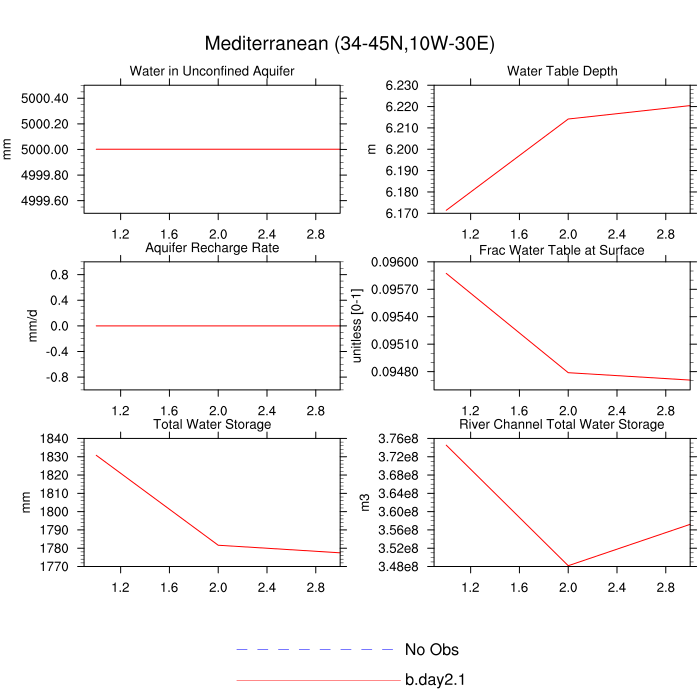 Mediterranean (34-45N,10W-30E)

Water in Unconfined Aquifer

mm

5000.40
5000.20
5000.00
4999.80
4999.60

1.2 1.6 2.0 2.4 2.8

Water Table Depth

m

6.230
6.220
6.210
6.200
6.190
6.180
6.170

1.2 1.6 2.0 2.4 2.8

Aquifer Recharge Rate

mm/d

0.8
0.4
0.0
-0.4
-0.8

1.2 1.6 2.0 2.4 2.8

Frac Water Table at Surface

unitless [0-1]

0.09600
0.09570
0.09540
0.09510
0.09480

1.2 1.6 2.0 2.4 2.8

Total Water Storage

mm

1840
1830
1820
1810
1800
1790
1780
1770

1.2 1.6 2.0 2.4 2.8

River Channel Total Water Storage

m3

3.76e8
3.72e8
3.68e8
3.64e8
3.60e8
3.56e8
3.52e8
3.48e8

1.2 1.6 2.0 2.4 2.8

No Obs

b.day2.1